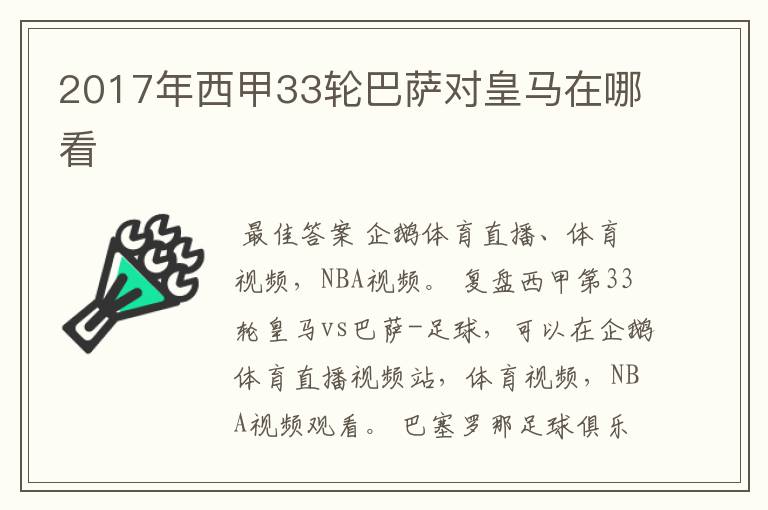 2017年西甲33轮巴萨对皇马在哪看

最佳答案 企鹅体育直播、体育视频，NBA视频。 复盘西甲第33轮皇马vs巴萨-足球，可以在企鹅体育直播视频站，体育视频，NBA视频观看。 巴塞罗那足球俱乐